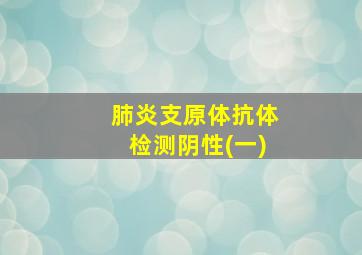 肺炎支原体抗体检测阴性(一)